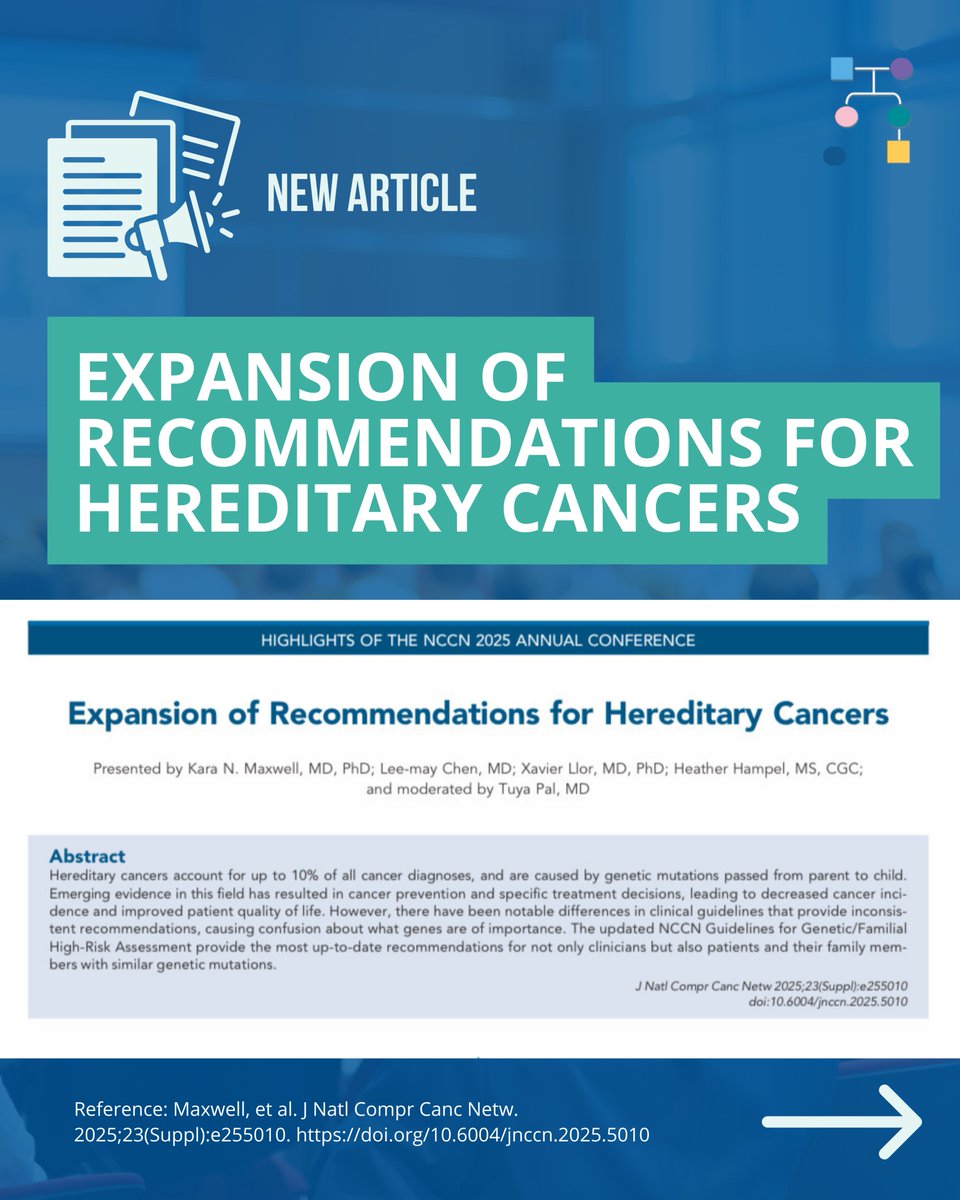 NEW ARTICLE

EXPANSION OF RECOMMENDATIONS FOR HEREDITARY CANCERS

HIGHLIGHTS OF THE NCCN 2025 ANNUAL CONFERENCE

Expansion of Recommendations for Hereditary Cancers

Presented by Kara N. Maxwell, MD, PhD; Lee-may Chen, MD; Xavier Llor, MD, PhD; Heather Hampel, MS, CGC; and moderated by Tuya Pal, MD

Abstract
Hereditary cancers account for up to 10% of all cancer diagnoses, and are caused by genetic mutations passed from parent to child. Emerging evidence in this field has resulted in cancer prevention and specific treatment decisions, leading to decreased cancer incidence and improved patient quality of life. However, there have been notable differences in clinical guidelines that provide inconsistent recommendations, causing confusion about what genes are of importance. The updated NCCN Guidelines for Genetic/Familial High-Risk Assessment provide the most up-to-date recommendations for not only clinicians but also patients and their family members with similar genetic mutations.

J Natl Compr Canc Netw 2025;23(Suppl):e255010
doi:10.6004/jnccn.2025.5010

Reference: Maxwell, et al. J Natl Compr Canc Netw. 2025;23(Suppl):e255010. https://doi.org/10.6004/jnccn.2025.5010